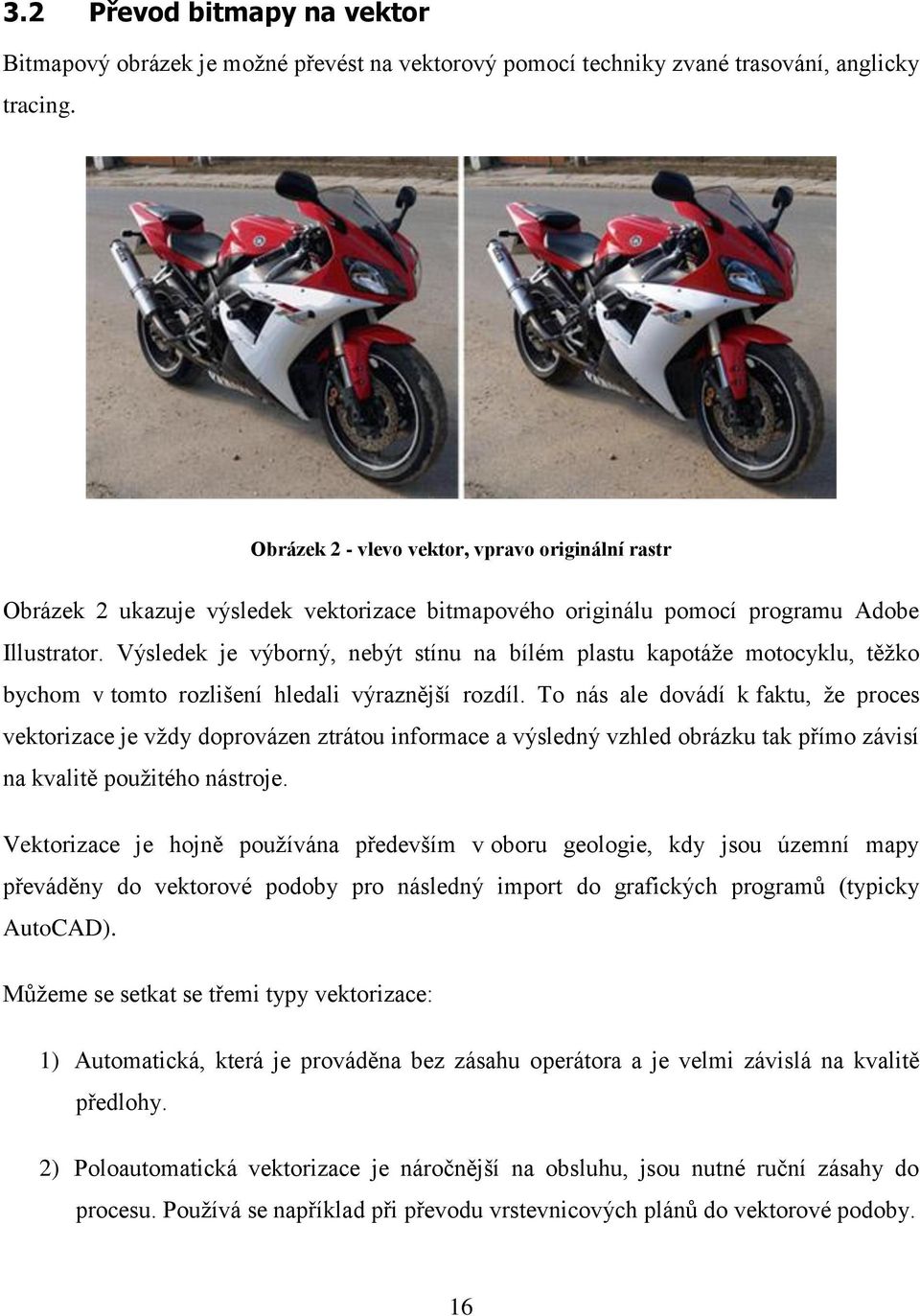 3.2 Převod bitmapy na vektor

Bitmapový obrázek je možné převést na vektorový pomocí techniky zvané trasování, anglicky tracing.

Obrázek 2 - vlevo vektor, vpravo originální rastr

Obrázek 2 ukazuje výsledek vektorizace bitmapového originálu pomocí programu Adobe Illustrator. Výsledek je výborný, nebýt stínu na bílém plastu kapotáže motocyklu, těžko bychom v tomto rozlišení hledali výraznější rozdíl. To nás ale dovádí k faktu, že proces vektorizace je vždy doprovázen ztrátou informace a výsledný vzhled obrázku tak přímo závisí na kvalitě použitého nástroje.

Vektorizace je hojně používána především v oboru geologie, kdy jsou územní mapy převáděny do vektorové podoby pro následný import do grafických programů (typicky AutoCAD).

Můžeme se setkat se třemi typy vektorizace:

1) Automatická, která je prováděna bez zásahu operátora a je velmi závislá na kvalitě předlohy.

2) Poloautomatická vektorizace je náročnější na obsluhu, jsou nutné ruční zásahy do procesu. Používá se například při převodu vrstevnicových plánů do vektorové podoby.

16